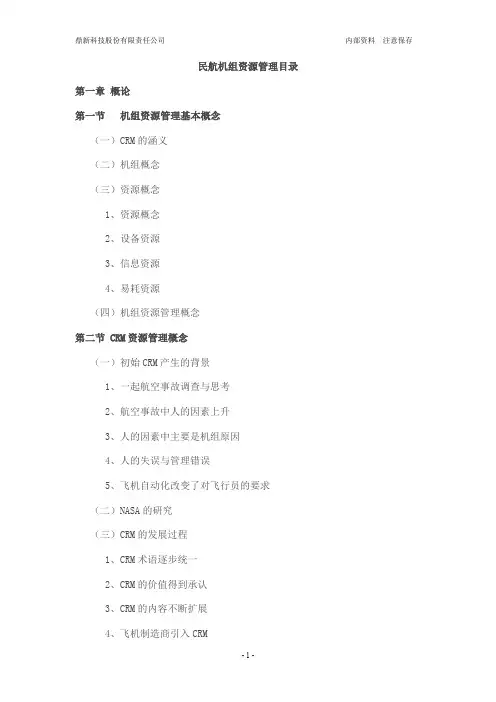 鼎新科技股份有限责任公司　　　　　　　　　　　　　　　　内部资料　注意保存

民航机组资源管理目录

第一章 概论

第一节　机组资源管理基本概念

（一）CRM 的涵义

（二）机组概念

（三）资源概念

1、资源概念

2、设备资源

3、信息资源

4、易耗资源

（四）机组资源管理概念

第二节 CRM 资源管理概念

（一）初始 CRM 产生的背景

1、一起航空事故调查与思考

2、航空事故中人的因素上升

3、人的因素中主要是机组原因

4、人的失误与管理错误

5、飞机自动化改变了对飞行员的要求

（二）NASA 的研究

（三）CRM 的发展过程

1、CRM 术语逐步统一

2、CRM 的价值得到承认

3、CRM 的内容不断扩展

4、飞机制造商引入 CRM

- 1 -